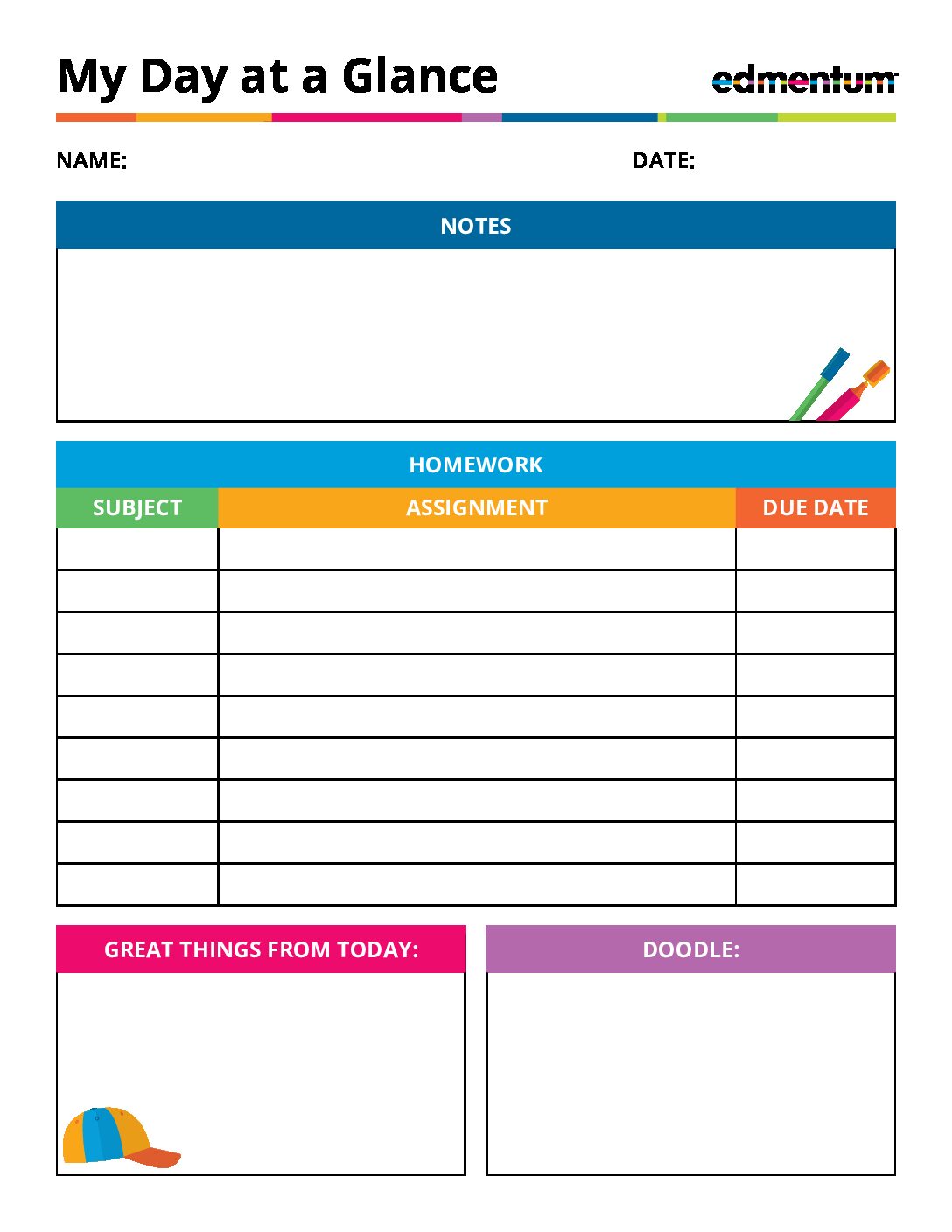 My Day at a Glance

edmentum

NAME:

DATE:

NOTES

HOMEWORK

| SUBJECT | ASSIGNMENT | DUE DATE |
|---|---|---|
| | | |
| | | |
| | | |
| | | |
| | | |
| | | |
| | | |
| | | |
| | | |

GREAT THINGS FROM TODAY:

DOODLE: